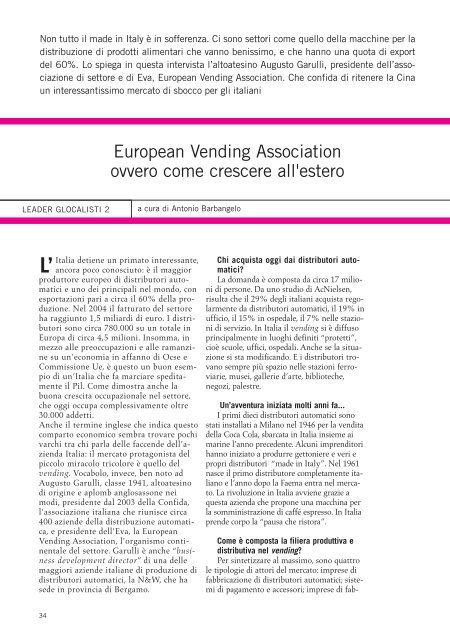 Non tutto il made in Italy è in sofferenza. Ci sono settori come quello della macchine per la distribuzione di prodotti alimentari che vanno benissimo, e che hanno una quota di export del 60%. Lo spiega in questa intervista l'altoatesino Augusto Garulli, presidente dell'associazione di settore e di Eva, European Vending Association. Che confida di ritenere la Cina un interessantissimo mercato di sbocco per gli italiani

European Vending Association
ovvero come crescere all'estero

LEADER GLOCALISTI 2 a cura di Antonio Barbangelo

L'Italia detiene un primato interessante, ancora poco conosciuto: è il maggior produttore europeo di distributori automatici e uno dei principali nel mondo, con esportazioni pari a circa il 60% della produzione. Nel 2004 il fatturato del settore ha raggiunto 1,5 miliardi di euro. I distributori sono circa 780.000 su un totale in Europa di circa 4,5 milioni. Insomma, in mezzo alle preoccupazioni e alle ramanzine su un'economia in affanno di Ocse e Commissione Ue, è questo un buon esempio di un'Italia che fa marciare speditamente il Pil. Come dimostra anche la buona crescita occupazionale nel settore, che oggi occupa complessivamente oltre 30.000 addetti.
Anche il termine inglese che indica questo comparto economico sembra trovare pochi varchi tra chi parla delle faccende dell'azienda Italia: il mercato protagonista del piccolo miracolo tricolore è quello del vending. Vocabolo, invece, ben noto ad Augusto Garulli, classe 1941, altoatesino di origine e aplomb anglosassone nei modi, presidente dal 2003 della Confida, l'associazione italiana che riunisce circa 400 aziende della distribuzione automatica, e presidente dell'Eva, la European Vending Association, l'organismo continentale del settore. Garulli è anche "business development director" di una delle maggiori aziende italiane di produzione di distributori automatici, la N&W, che ha sede in provincia di Bergamo.

Chi acquista oggi dai distributori automatici?
La domanda è composta da circa 17 milioni di persone. Da uno studio di AcNielsen, risulta che il 29% degli italiani acquista regolarmente da distributori automatici, il 19% in ufficio, il 15% in ospedale, il 7% nelle stazioni di servizio. In Italia il vending si è diffuso principalmente in luoghi definiti "protetti", cioè scuole, uffici, ospedali. Anche se la situazione si sta modificando. E i distributori trovano sempre più spazio nelle stazioni ferroviarie, musei, gallerie d'arte, biblioteche, negozi, palestre.

Un'avventura iniziata molti anni fa...
I primi dieci distributori automatici sono stati installati a Milano nel 1946 per la vendita della Coca Cola, sbarcata in Italia insieme ai marine l'anno precedente. Alcuni imprenditori hanno iniziato a produrre gettoniere e veri e propri distributori "made in Italy". Nel 1961 nasce il primo distributore completamente italiano e l'anno dopo la Faema entra nel mercato. La rivoluzione in Italia avviene grazie a questa azienda che propone una macchina per la somministrazione di caffè espresso. In Italia prende corpo la "pausa che ristora".

Come è composta la filiera produttiva e distributiva nel vending?
Per sintetizzare al massimo, sono quattro le tipologie di attori del mercato: imprese di fabbricazione di distributori automatici; sistemi di pagamento e accessori; imprese di fab-

34